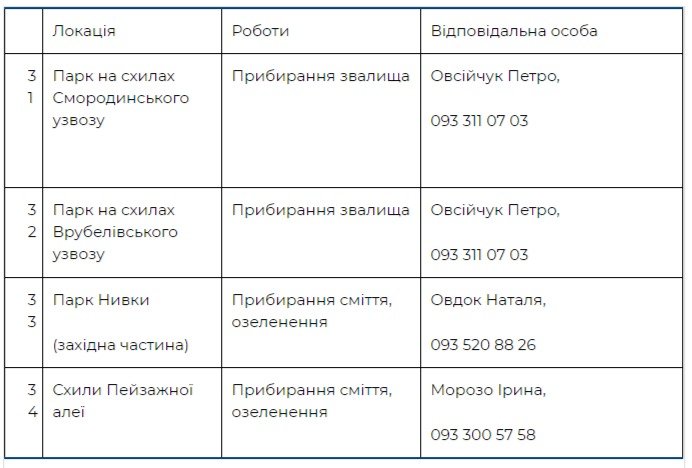 | | Локація | Роботи | Відповідальна особа |
|---|---|---|---|
| 31 | Парк на схилах Смородинського узвозу | Прибирання звалища | Овсійчук Петро, 093 311 07 03 |
| 32 | Парк на схилах Врубелівського узвозу | Прибирання звалища | Овсійчук Петро, 093 311 07 03 |
| 33 | Парк Нивки (західна частина) | Прибирання сміття, озеленення | Овдок Наталя, 093 520 88 26 |
| 34 | Схили Пейзажної алеї | Прибирання сміття, озеленення | Морозо Ірина, 093 300 57 58 |